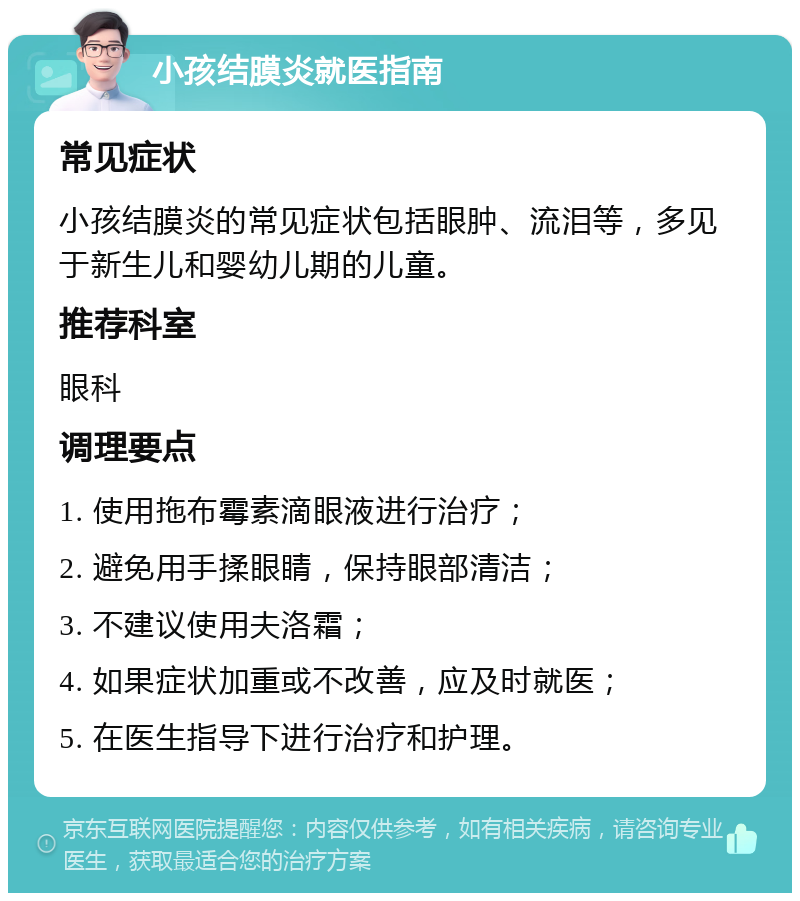 小孩结膜炎就医指南

常见症状

小孩结膜炎的常见症状包括眼肿、流泪等，多见于新生儿和婴幼儿期的儿童。

推荐科室

眼科

调理要点

1. 使用拖布霉素滴眼液进行治疗；

2. 避免用手揉眼睛，保持眼部清洁；

3. 不建议使用夫洛霜；

4. 如果症状加重或不改善，应及时就医；

5. 在医生指导下进行治疗和护理。

京东互联网医院提醒您：内容仅供参考，如有相关疾病，请咨询专业医生，获取最适合您的治疗方案